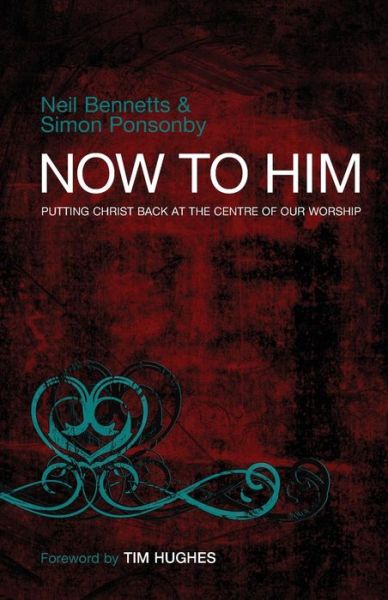 Neil Bennetts &
Simon Ponsonby

NOW TO HIM

PUTTING CHRIST BACK AT THE CENTRE OF OUR WORSHIP

Foreword by TIM HUGHES